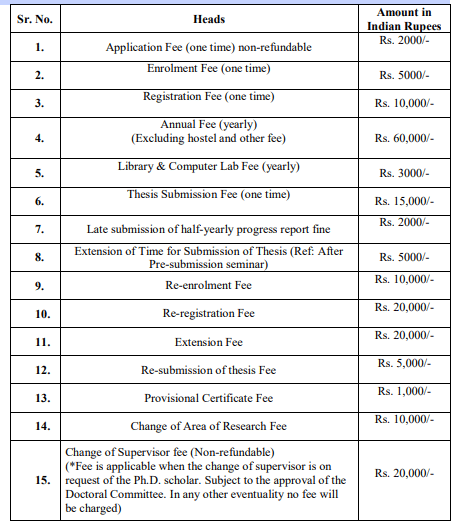 | Sr. No. | Heads | Amount in Indian Rupees |
|---|---|---|
| 1. | Application Fee (one time) non-refundable | Rs. 2000/- |
| 2. | Enrolment Fee (one time) | Rs. 5000/- |
| 3. | Registration Fee (one time) | Rs. 10,000/- |
| 4. | Annual Fee (yearly) (Excluding hostel and other fee) | Rs. 60,000/- |
| 5. | Library & Computer Lab Fee (yearly) | Rs. 3000/- |
| 6. | Thesis Submission Fee (one time) | Rs. 15,000/- |
| 7. | Late submission of half-yearly progress report fine | Rs. 2000/- |
| 8. | Extension of Time for Submission of Thesis (Ref: After Pre-submission seminar) | Rs. 5000/- |
| 9. | Re-enrolment Fee | Rs. 10,000/- |
| 10. | Re-registration Fee | Rs. 20,000/- |
| 11. | Extension Fee | Rs. 20,000/- |
| 12. | Re-submission of thesis Fee | Rs. 5,000/- |
| 13. | Provisional Certificate Fee | Rs. 1,000/- |
| 14. | Change of Area of Research Fee | Rs. 10,000/- |
| 15. | Change of Supervisor fee (Non-refundable) (*Fee is applicable when the change of supervisor is on request of the Ph.D. scholar. Subject to the approval of the Doctoral Committee. In any other eventuality no fee will be charged) | Rs. 20,000/- |